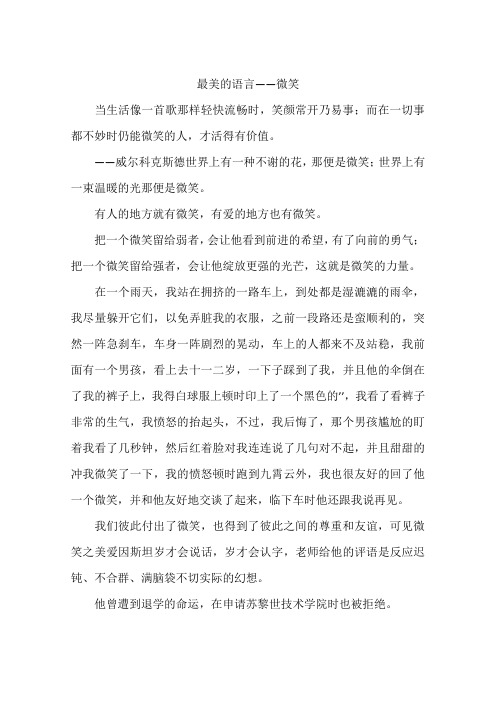 最美的语言——微笑

当生活像一首歌那样轻快流畅时，笑颜常开乃易事；而在一切事都不妙时仍能微笑的人，才活得有价值。

——威尔科克斯德世界上有一种不谢的花，那便是微笑；世界上有一束温暖的光那便是微笑。

有人的地方就有微笑，有爱的地方也有微笑。

把一个微笑留给弱者，会让他看到前进的希望，有了向前的勇气；把一个微笑留给强者，会让他绽放更强的光芒，这就是微笑的力量。

在一个雨天，我站在拥挤的一路车上，到处都是湿漉漉的雨伞，我尽量躲开它们，以免弄脏我的衣服，之前一段路还是蛮顺利的，突然一阵急刹车，车身一阵剧烈的晃动，车上的人都来不及站稳，我前面有一个男孩，看上去十一二岁，一下子踩到了我，并且他的伞倒在了我的裤子上，我得白球服上顿时印上了一个黑色的"，我看了看裤子非常的生气，我愤怒的抬起头，不过，我后悔了，那个男孩尴尬的盯着我看了几秒钟，然后红着脸对我连连说了几句对不起，并且甜甜的冲我微笑了一下，我的愤怒顿时跑到九霄云外，我也很友好的回了他一个微笑，并和他友好地交谈了起来，临下车时他还跟我说再见。

我们彼此付出了微笑，也得到了彼此之间的尊重和友谊，可见微笑之美爱因斯坦岁才会说话，岁才会认字，老师给他的评语是反应迟钝、不合群、满脑袋不切实际的幻想。

他曾遭到退学的命运，在申请苏黎世技术学院时也被拒绝。